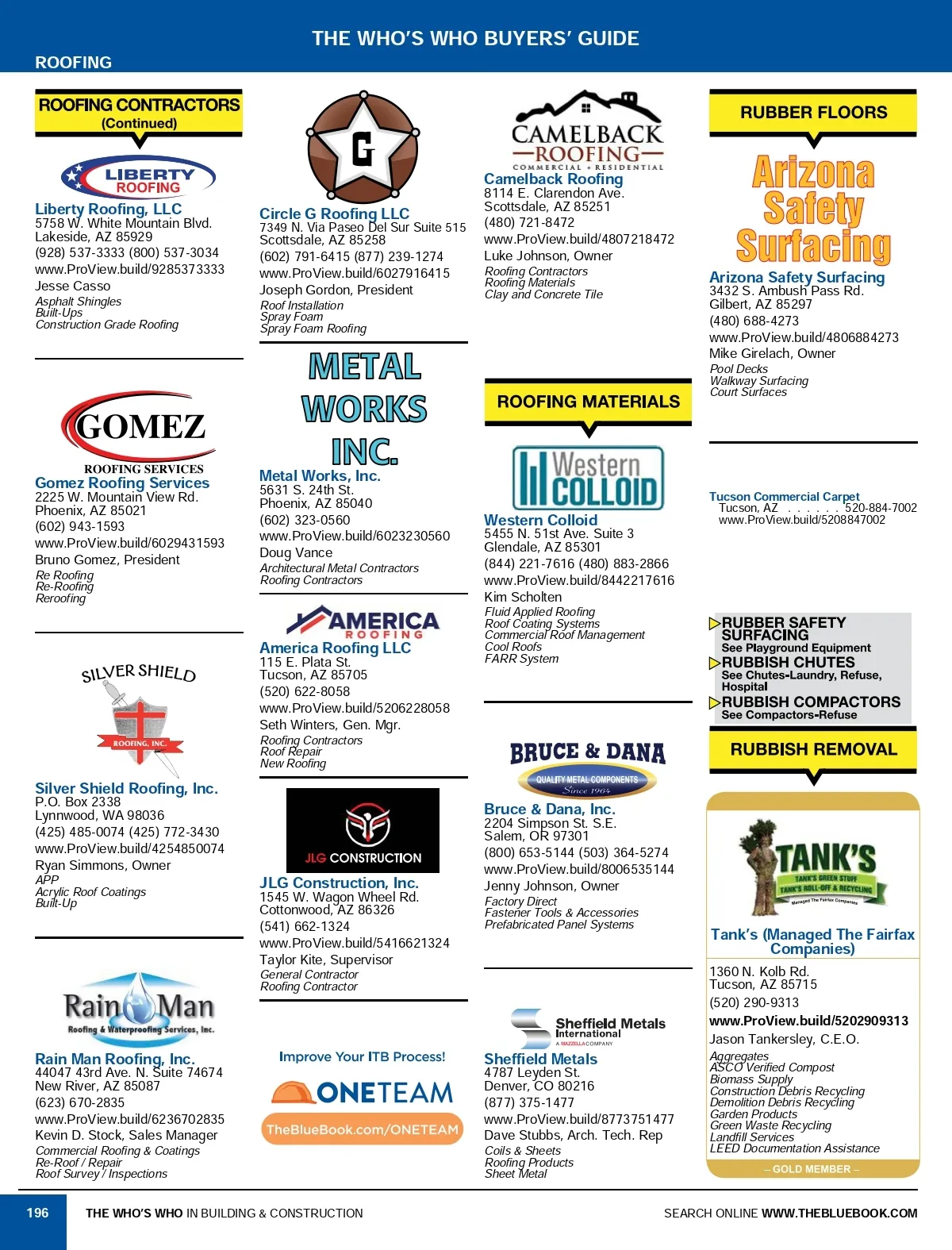 THE WHO'S WHO BUYERS' GUIDE

ROOFING

ROOFING CONTRACTORS (Continued)

LIBERTY ROOFING

Liberty Roofing, LLC
5758 W. White Mountain Blvd.
Lakeside, AZ 85929
(928) 537-3333 (800) 537-3034
www.ProView.build/9285373333
Jesse Casso
Asphalt Shingles
Built-Ups
Construction Grade Roofing

GOMEZ ROOFING SERVICES

Gomez Roofing Services
2225 W. Mountain View Rd.
Phoenix, AZ 85021
(602) 943-1593
www.ProView.build/6029431593
Bruno Gomez, President
Re Roofing
Re-Roofing
Reroofing

SILVER SHIELD ROOFING, INC.

Silver Shield Roofing, Inc.
P.O. Box 2338
Lynnwood, WA 98036
(425) 485-0074 (425) 772-3430
www.ProView.build/4254850074
Ryan Simmons, Owner
APP
Acrylic Roof Coatings
Built-Up

Rain Man Roofing & Waterproofing Services, Inc.

Rain Man Roofing, Inc.
44047 43rd Ave. N. Suite 74674
New River, AZ 85087
(623) 670-2835
www.ProView.build/6236702835
Kevin D. Stock, Sales Manager
Commercial Roofing & Coatings
Re-Roof / Repair
Roof Survey / Inspections

G

Circle G Roofing LLC
7349 N. Via Paseo Del Sur Suite 515
Scottsdale, AZ 85258
(602) 791-6415 (877) 239-1274
www.ProView.build/6027916415
Joseph Gordon, President
Roof Installation
Spray Foam
Spray Foam Roofing

METAL WORKS INC.

Metal Works, Inc.
5631 S. 24th St.
Phoenix, AZ 85040
(602) 323-0560
www.ProView.build/6023230560
Doug Vance
Architectural Metal Contractors
Roofing Contractors

AMERICA ROOFING

America Roofing LLC
115 E. Plata St.
Tucson, AZ 85705
(520) 622-8058
www.ProView.build/5206228058
Seth Winters, Gen. Mgr.
Roofing Contractors
Roof Repair
New Roofing

JLG CONSTRUCTION

JLG Construction, Inc.
1545 W. Wagon Wheel Rd.
Cottonwood, AZ 86326
(541) 662-1324
www.ProView.build/5416621324
Taylor Kite, Supervisor
General Contractor
Roofing Contractor

Improve Your ITB Process!
ONETEAM
TheBlueBook.com/ONETEAM

CAMELBACK ROOFING COMMERCIAL + RESIDENTIAL

Camelback Roofing
8114 E. Clarendon Ave.
Scottsdale, AZ 85251
(480) 721-8472
www.ProView.build/4807218472
Luke Johnson, Owner
Roofing Contractors
Roofing Materials
Clay and Concrete Tile

ROOFING MATERIALS

Western COLLOID

Western Colloid
5455 N. 51st Ave. Suite 3
Glendale, AZ 85301
(844) 221-7616 (480) 883-2866
www.ProView.build/8442217616
Kim Scholten
Fluid Applied Roofing
Roof Coating Systems
Commercial Roof Management
Cool Roofs
FARR System

BRUCE & DANA QUALITY METAL COMPONENTS Since 1964

Bruce & Dana, Inc.
2204 Simpson St. S.E.
Salem, OR 97301
(800) 653-5144 (503) 364-5274
www.ProView.build/8006535144
Jenny Johnson, Owner
Factory Direct
Fastener Tools & Accessories
Prefabricated Panel Systems

Sheffield Metals International A MAZZELLA COMPANY

Sheffield Metals
4787 Leyden St.
Denver, CO 80216
(877) 375-1477
www.ProView.build/8773751477
Dave Stubbs, Arch. Tech. Rep
Coils & Sheets
Roofing Products
Sheet Metal

RUBBER FLOORS

Arizona Safety Surfacing

Arizona Safety Surfacing
3432 S. Ambush Pass Rd.
Gilbert, AZ 85297
(480) 688-4273
www.ProView.build/4806884273
Mike Girelach, Owner
Pool Decks
Walkway Surfacing
Court Surfaces

Tucson Commercial Carpet
Tucson, AZ . . . . . . 520-884-7002
www.ProView.build/5208847002

RUBBER SAFETY SURFACING
See Playground Equipment
RUBBISH CHUTES
See Chutes-Laundry, Refuse, Hospital
RUBBISH COMPACTORS
See Compactors-Refuse

RUBBISH REMOVAL

TANK'S TANK'S GREEN STUFF TANK'S ROLL-OFF & RECYCLING Managed The Fairfax Companies

Tank's (Managed The Fairfax Companies)
1360 N. Kolb Rd.
Tucson, AZ 85715
(520) 290-9313
www.ProView.build/5202909313
Jason Tankersley, C.E.O.
Aggregates
ASCO Verified Compost
Biomass Supply
Construction Debris Recycling
Demolition Debris Recycling
Garden Products
Green Waste Recycling
Landfill Services
LEED Documentation Assistance
– GOLD MEMBER –

196 THE WHO'S WHO IN BUILDING & CONSTRUCTION SEARCH ONLINE WWW.THEBLUEBOOK.COM